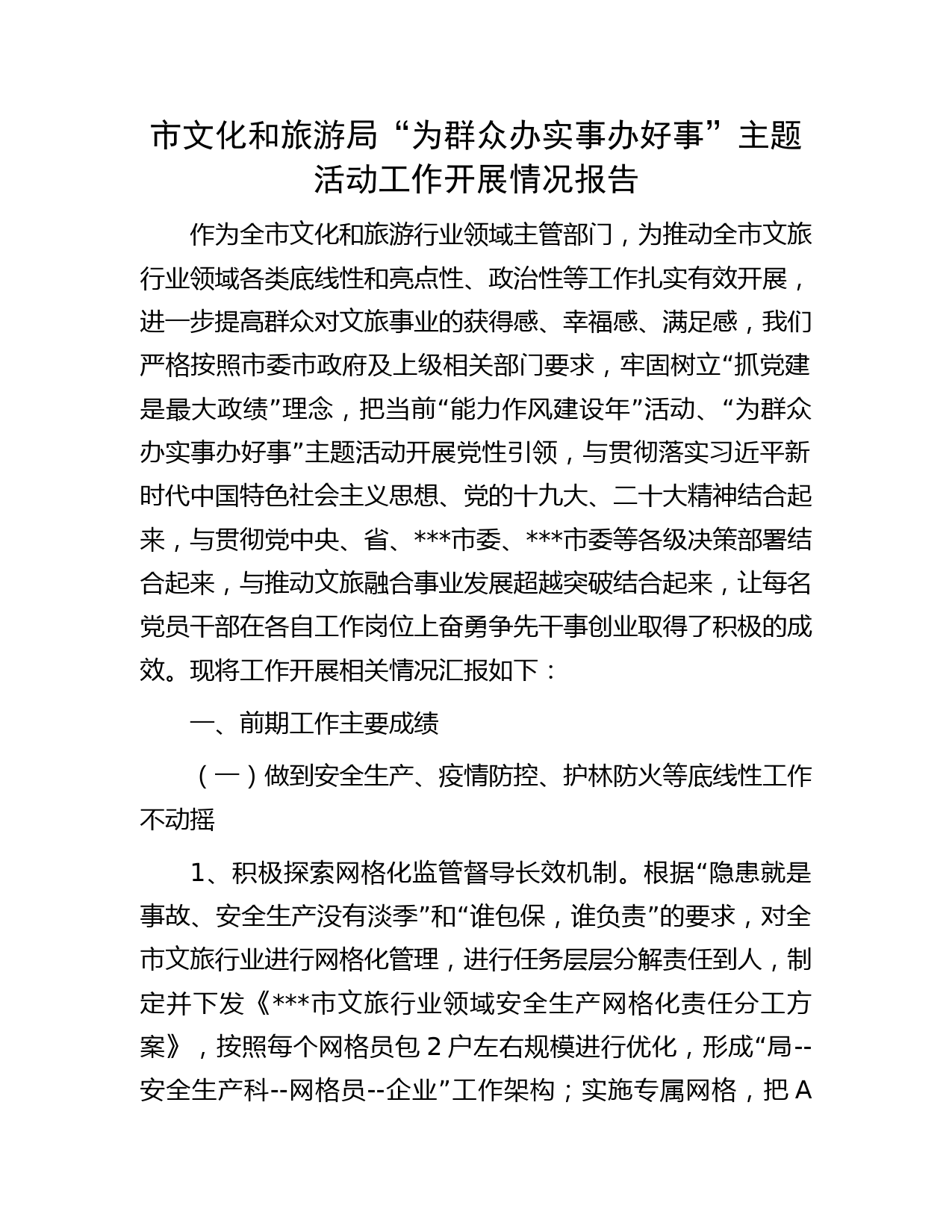 市文化和旅游局“为群众办实事办好事”主题活动工作开展情况报告

作为全市文化和旅游行业领域主管部门，为推动全市文旅行业领域各类底线性和亮点性、政治性等工作扎实有效开展，进一步提高群众对文旅事业的获得感、幸福感、满足感，我们严格按照市委市政府及上级相关部门要求，牢固树立“抓党建是最大政绩”理念，把当前“能力作风建设年”活动、“为群众办实事办好事”主题活动开展党性引领，与贯彻落实习近平新时代中国特色社会主义思想、党的十九大、二十大精神结合起来，与贯彻党中央、省、***市委、***市委等各级决策部署结合起来，与推动文旅融合事业发展超越突破结合起来，让每名党员干部在各自工作岗位上奋勇争先干事创业取得了积极的成效。现将工作开展相关情况汇报如下：

一、前期工作主要成绩

（一）做到安全生产、疫情防控、护林防火等底线性工作不动摇

1、积极探索网格化监管督导长效机制。根据“隐患就是事故、安全生产没有淡季”和“谁包保，谁负责”的要求，对全市文旅行业进行网格化管理，进行任务层层分解责任到人，制定并下发《***市文旅行业领域安全生产网格化责任分工方案》，按照每个网格员包 2 户左右规模进行优化，形成“局--安全生产科--网格员--企业”工作架构；实施专属网格，把 A